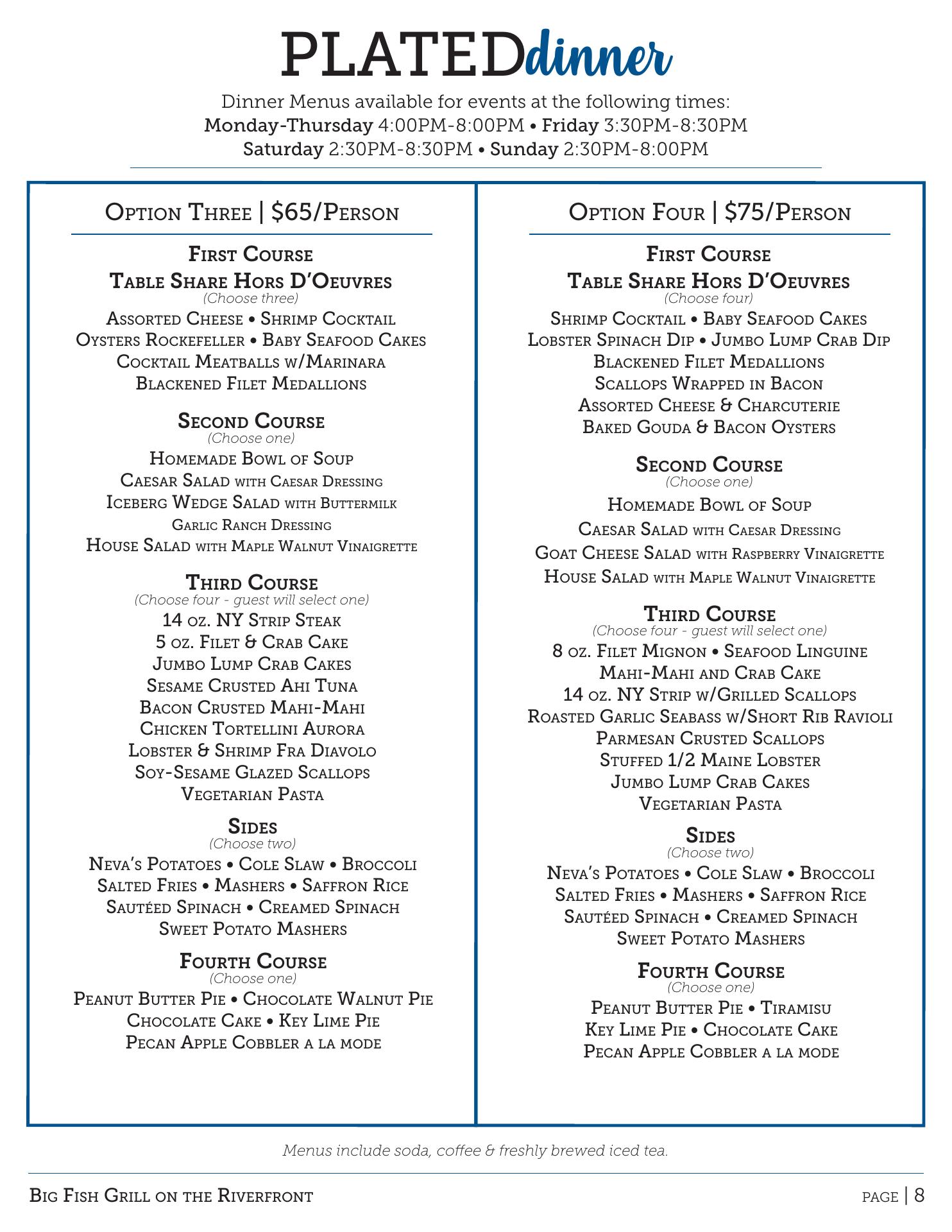 PLATEDdinner

Dinner Menus available for events at the following times:
Monday-Thursday 4:00PM-8:00PM • Friday 3:30PM-8:30PM
Saturday 2:30PM-8:30PM • Sunday 2:30PM-8:00PM

Option Three | $65/Person

First Course
Table Share Hors D'Oeuvres
(Choose three)
Assorted Cheese • Shrimp Cocktail
Oysters Rockefeller • Baby Seafood Cakes
Cocktail Meatballs w/Marinara
Blackened Filet Medallions

Second Course
(Choose one)
Homemade Bowl of Soup
Caesar Salad with Caesar Dressing
Iceberg Wedge Salad with Buttermilk Garlic Ranch Dressing
House Salad with Maple Walnut Vinaigrette

Third Course
(Choose four - guest will select one)
14 oz. NY Strip Steak
5 oz. Filet & Crab Cake
Jumbo Lump Crab Cakes
Sesame Crusted Ahi Tuna
Bacon Crusted Mahi-Mahi
Chicken Tortellini Aurora
Lobster & Shrimp Fra Diavolo
Soy-Sesame Glazed Scallops
Vegetarian Pasta

Sides
(Choose two)
Neva's Potatoes • Cole Slaw • Broccoli
Salted Fries • Mashers • Saffron Rice
Sautéed Spinach • Creamed Spinach
Sweet Potato Mashers

Fourth Course
(Choose one)
Peanut Butter Pie • Chocolate Walnut Pie
Chocolate Cake • Key Lime Pie
Pecan Apple Cobbler a la mode

Option Four | $75/Person

First Course
Table Share Hors D'Oeuvres
(Choose four)
Shrimp Cocktail • Baby Seafood Cakes
Lobster Spinach Dip • Jumbo Lump Crab Dip
Blackened Filet Medallions
Scallops Wrapped in Bacon
Assorted Cheese & Charcuterie
Baked Gouda & Bacon Oysters

Second Course
(Choose one)
Homemade Bowl of Soup
Caesar Salad with Caesar Dressing
Goat Cheese Salad with Raspberry Vinaigrette
House Salad with Maple Walnut Vinaigrette

Third Course
(Choose four - guest will select one)
8 oz. Filet Mignon • Seafood Linguine
Mahi-Mahi and Crab Cake
14 oz. NY Strip w/Grilled Scallops
Roasted Garlic Seabass w/Short Rib Ravioli
Parmesan Crusted Scallops
Stuffed 1/2 Maine Lobster
Jumbo Lump Crab Cakes
Vegetarian Pasta

Sides
(Choose two)
Neva's Potatoes • Cole Slaw • Broccoli
Salted Fries • Mashers • Saffron Rice
Sautéed Spinach • Creamed Spinach
Sweet Potato Mashers

Fourth Course
(Choose one)
Peanut Butter Pie • Tiramisu
Key Lime Pie • Chocolate Cake
Pecan Apple Cobbler a la mode

Menus include soda, coffee & freshly brewed iced tea.

Big Fish Grill on the Riverfront
page | 8